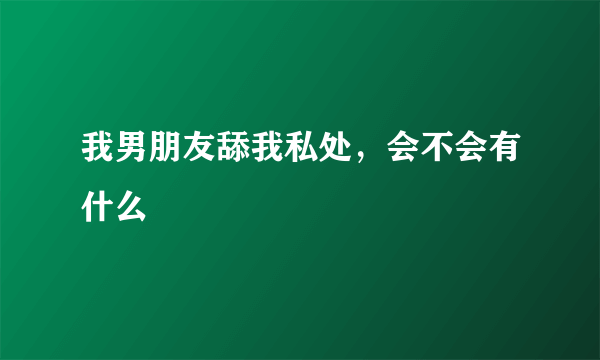 我男朋友舔我私处，会不会有什么